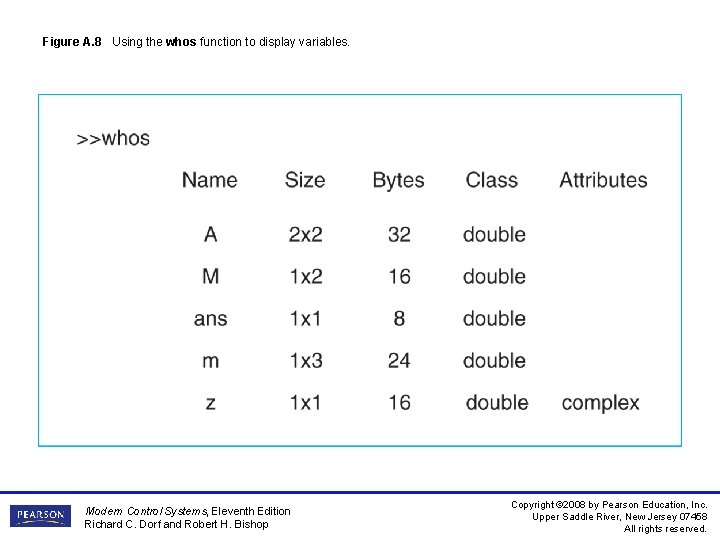 Figure A.8 Using the whos function to display variables.

>>whos

| Name | Size | Bytes | Class | Attributes |
|---|---|---|---|---|
| A | 2x2 | 32 | double | |
| M | 1x2 | 16 | double | |
| ans | 1x1 | 8 | double | |
| m | 1x3 | 24 | double | |
| z | 1x1 | 16 | double | complex |

PEARSON

Modern Control Systems, Eleventh Edition
Richard C. Dorf and Robert H. Bishop

Copyright ©2008 by Pearson Education, Inc.
Upper Saddle River, New Jersey 07458
All rights reserved.